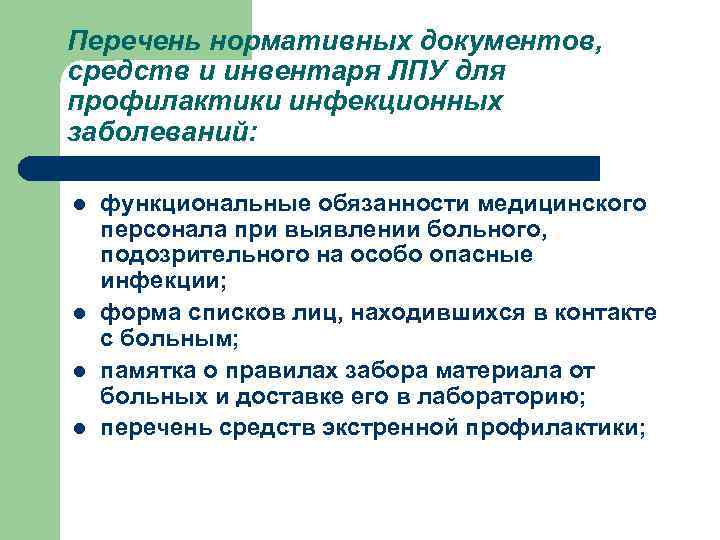 Перечень нормативных документов, средств и инвентаря ЛПУ для профилактики инфекционных заболеваний:

- функциональные обязанности медицинского персонала при выявлении больного, подозрительного на особо опасные инфекции;
- форма списков лиц, находившихся в контакте с больным;
- памятка о правилах забора материала от больных и доставке его в лабораторию;
- перечень средств экстренной профилактики;